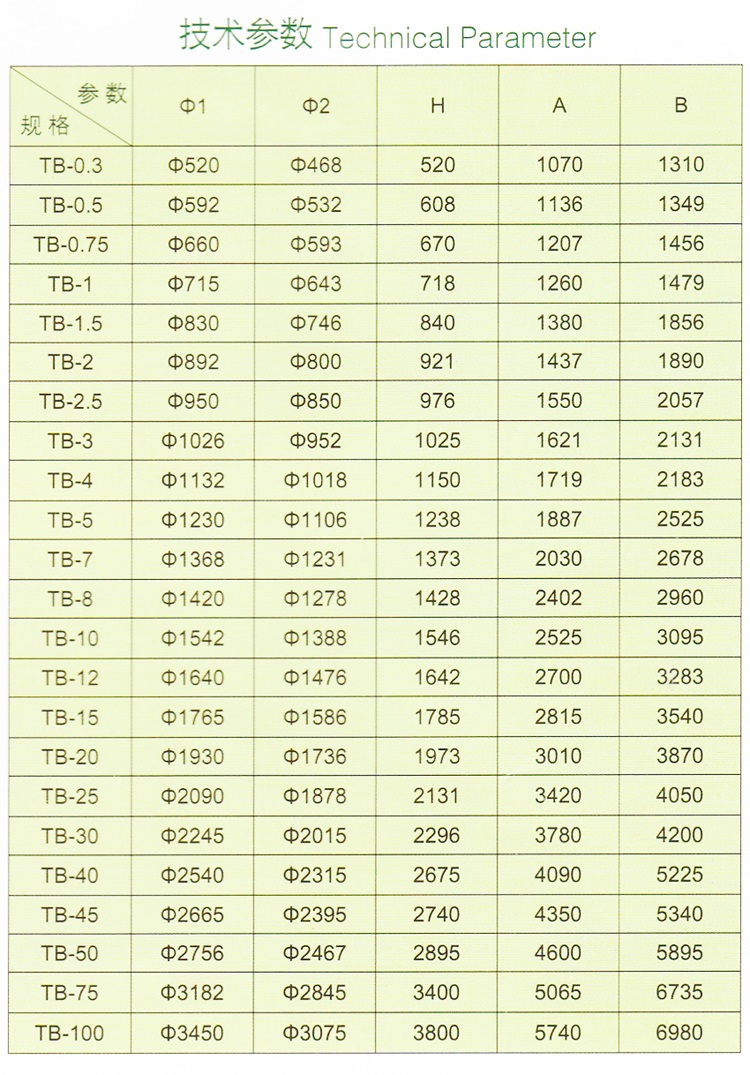 技术参数 Technical Parameter

| 参数 规格 | Φ1 | Φ2 | H | A | B |
|---|---|---|---|---|---|
| TB-0.3 | Φ520 | Φ468 | 520 | 1070 | 1310 |
| TB-0.5 | Φ592 | Φ532 | 608 | 1136 | 1349 |
| TB-0.75 | Φ660 | Φ593 | 670 | 1207 | 1456 |
| TB-1 | Φ715 | Φ643 | 718 | 1260 | 1479 |
| TB-1.5 | Φ830 | Φ746 | 840 | 1380 | 1856 |
| TB-2 | Φ892 | Φ800 | 921 | 1437 | 1890 |
| TB-2.5 | Φ950 | Φ850 | 976 | 1550 | 2057 |
| TB-3 | Φ1026 | Φ952 | 1025 | 1621 | 2131 |
| TB-4 | Φ1132 | Φ1018 | 1150 | 1719 | 2183 |
| TB-5 | Φ1230 | Φ1106 | 1238 | 1887 | 2525 |
| TB-7 | Φ1368 | Φ1231 | 1373 | 2030 | 2678 |
| TB-8 | Φ1420 | Φ1278 | 1428 | 2402 | 2960 |
| TB-10 | Φ1542 | Φ1388 | 1546 | 2525 | 3095 |
| TB-12 | Φ1640 | Φ1476 | 1642 | 2700 | 3283 |
| TB-15 | Φ1765 | Φ1586 | 1785 | 2815 | 3540 |
| TB-20 | Φ1930 | Φ1736 | 1973 | 3010 | 3870 |
| TB-25 | Φ2090 | Φ1878 | 2131 | 3420 | 4050 |
| TB-30 | Φ2245 | Φ2015 | 2296 | 3780 | 4200 |
| TB-40 | Φ2540 | Φ2315 | 2675 | 4090 | 5225 |
| TB-45 | Φ2665 | Φ2395 | 2740 | 4350 | 5340 |
| TB-50 | Φ2756 | Φ2467 | 2895 | 4600 | 5895 |
| TB-75 | Φ3182 | Φ2845 | 3400 | 5065 | 6735 |
| TB-100 | Φ3450 | Φ3075 | 3800 | 5740 | 6980 |